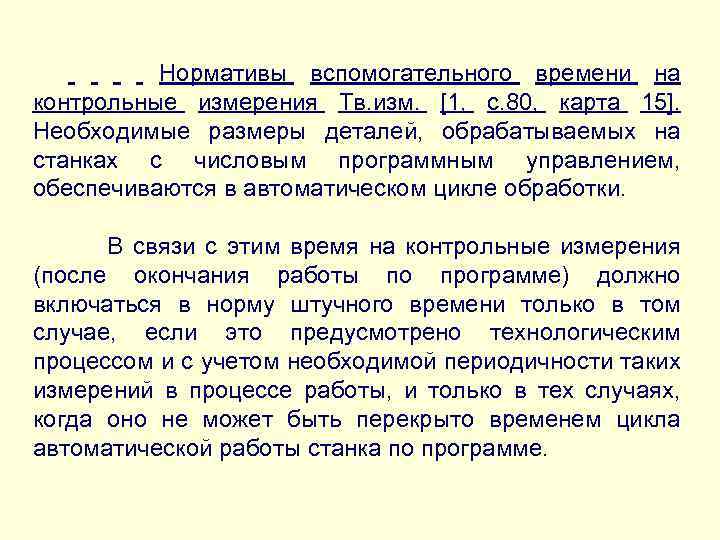 Нормативы вспомогательного времени на контрольные измерения Тв.изм. [1, с.80, карта 15]. Необходимые размеры деталей, обрабатываемых на станках с числовым программным управлением, обеспечиваются в автоматическом цикле обработки.

В связи с этим время на контрольные измерения (после окончания работы по программе) должно включаться в норму штучного времени только в том случае, если это предусмотрено технологическим процессом и с учетом необходимой периодичности таких измерений в процессе работы, и только в тех случаях, когда оно не может быть перекрыто временем цикла автоматической работы станка по программе.